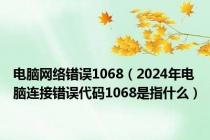 电脑网络错误1068（2024年电脑连接错误代码1068是指什么）